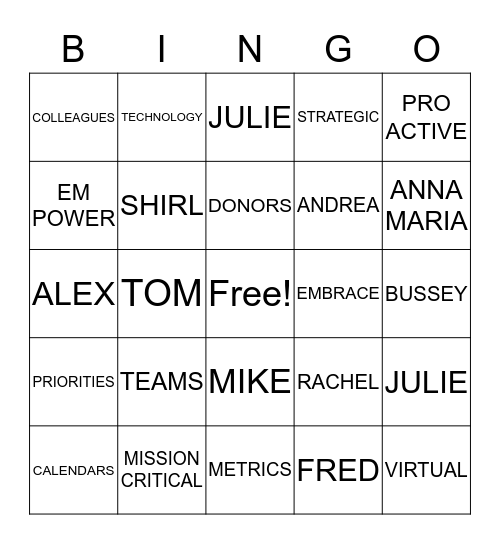 | B | I | N | G | O |
|---|---|---|---|---|
| COLLEAGUES | TECHNOLOGY | JULIE | STRATEGIC | PRO ACTIVE |
| EM POWER | SHIRL | DONORS | ANDREA | ANNA MARIA |
| ALEX | TOM | Free! | EMBRACE | BUSSEY |
| PRIORITIES | TEAMS | MIKE | RACHEL | JULIE |
| CALENDARS | MISSION CRITICAL | METRICS | FRED | VIRTUAL |